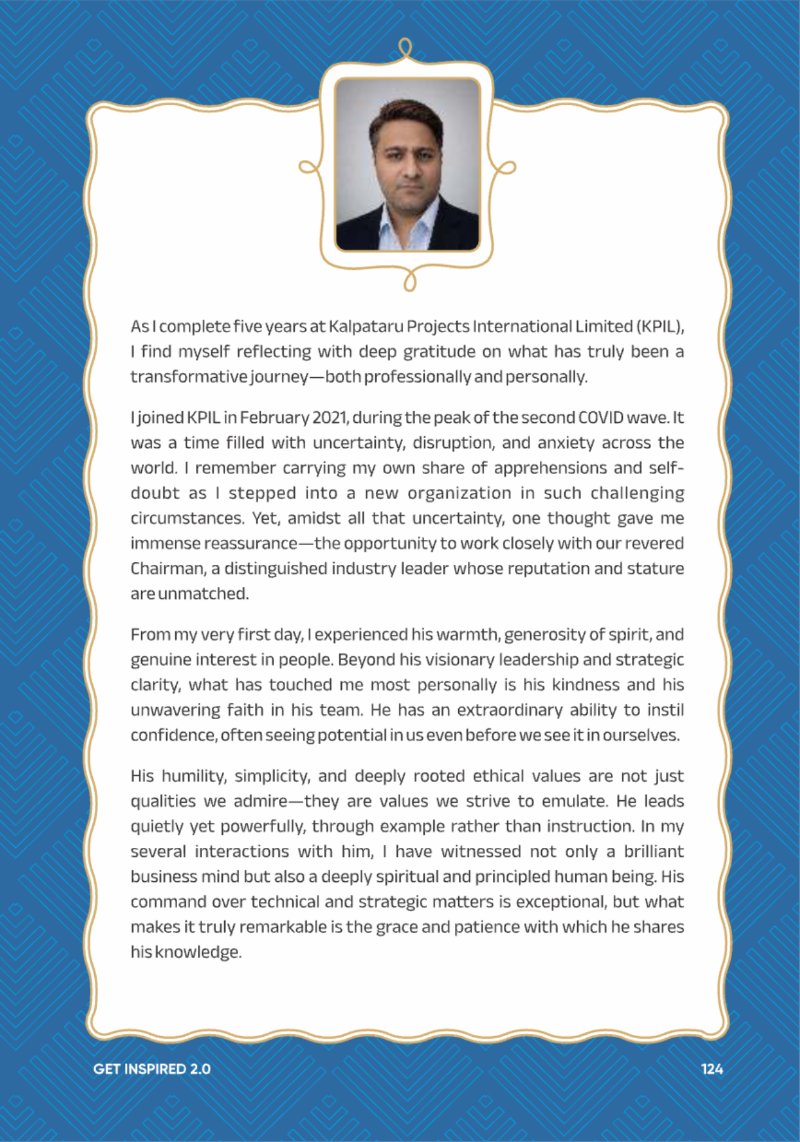 As I complete five years at Kalpataru Projects International Limited (KPIL), I find myself reflecting with deep gratitude on what has truly been a transformative journey—both professionally and personally.

I joined KPIL in February 2021, during the peak of the second COVID wave. It was a time filled with uncertainty, disruption, and anxiety across the world. I remember carrying my own share of apprehensions and self-doubt as I stepped into a new organization in such challenging circumstances. Yet, amidst all that uncertainty, one thought gave me immense reassurance—the opportunity to work closely with our revered Chairman, a distinguished industry leader whose reputation and stature are unmatched.

From my very first day, I experienced his warmth, generosity of spirit, and genuine interest in people. Beyond his visionary leadership and strategic clarity, what has touched me most personally is his kindness and his unwavering faith in his team. He has an extraordinary ability to instil confidence, often seeing potential in us even before we see it in ourselves.

His humility, simplicity, and deeply rooted ethical values are not just qualities we admire—they are values we strive to emulate. He leads quietly yet powerfully, through example rather than instruction. In my several interactions with him, I have witnessed not only a brilliant business mind but also a deeply spiritual and principled human being. His command over technical and strategic matters is exceptional, but what makes it truly remarkable is the grace and patience with which he shares his knowledge.

GET INSPIRED 2.0

124